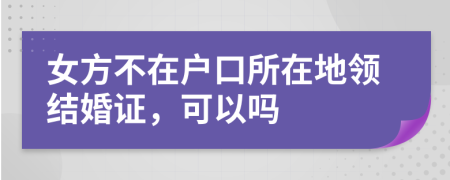 女方不在户口所在地领结婚证，可以吗